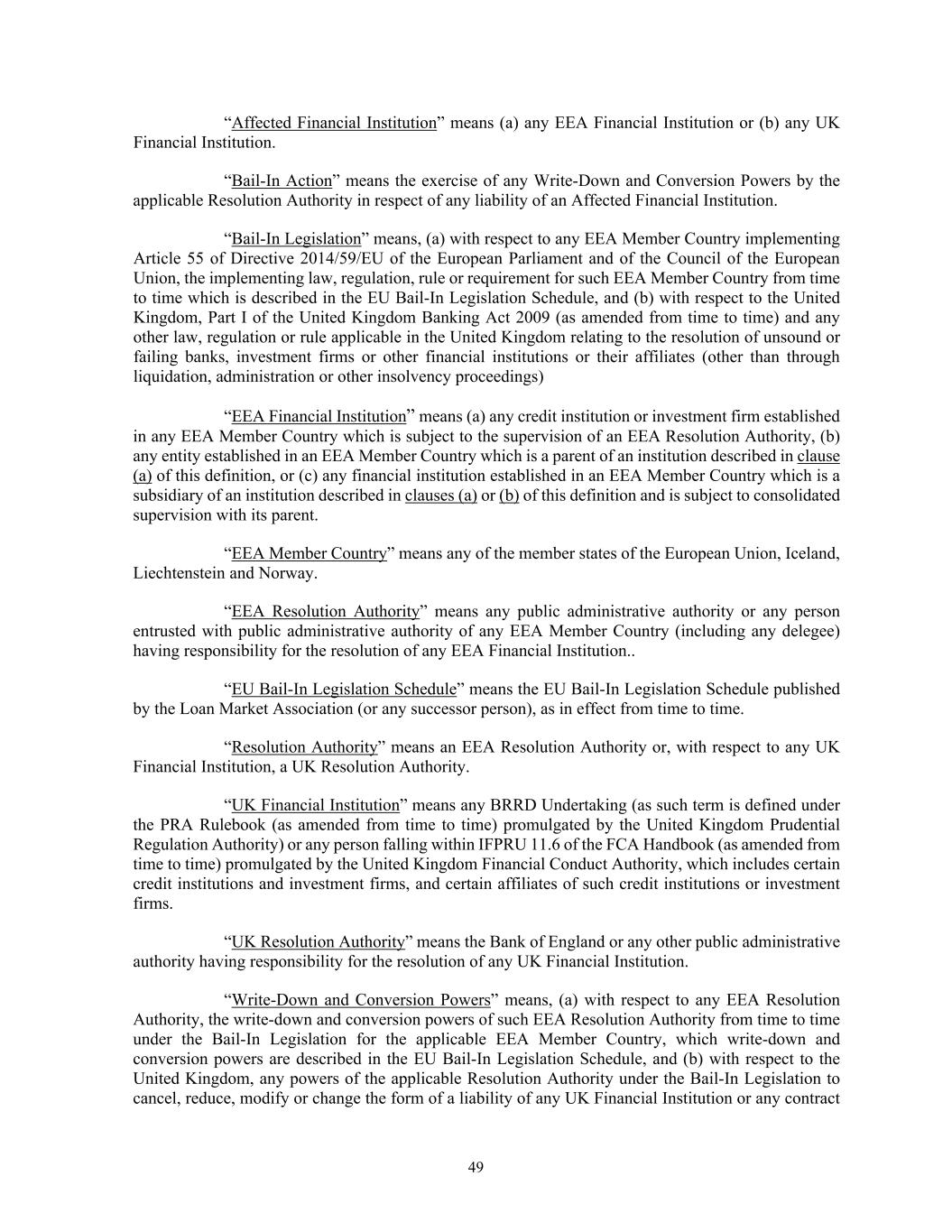 “Affected Financial Institution” means (a) any EEA Financial Institution or (b) any UK Financial Institution.

“Bail-In Action” means the exercise of any Write-Down and Conversion Powers by the applicable Resolution Authority in respect of any liability of an Affected Financial Institution.

“Bail-In Legislation” means, (a) with respect to any EEA Member Country implementing Article 55 of Directive 2014/59/EU of the European Parliament and of the Council of the European Union, the implementing law, regulation, rule or requirement for such EEA Member Country from time to time which is described in the EU Bail-In Legislation Schedule, and (b) with respect to the United Kingdom, Part I of the United Kingdom Banking Act 2009 (as amended from time to time) and any other law, regulation or rule applicable in the United Kingdom relating to the resolution of unsound or failing banks, investment firms or other financial institutions or their affiliates (other than through liquidation, administration or other insolvency proceedings)

“EEA Financial Institution” means (a) any credit institution or investment firm established in any EEA Member Country which is subject to the supervision of an EEA Resolution Authority, (b) any entity established in an EEA Member Country which is a parent of an institution described in clause (a) of this definition, or (c) any financial institution established in an EEA Member Country which is a subsidiary of an institution described in clauses (a) or (b) of this definition and is subject to consolidated supervision with its parent.

“EEA Member Country” means any of the member states of the European Union, Iceland, Liechtenstein and Norway.

“EEA Resolution Authority” means any public administrative authority or any person entrusted with public administrative authority of any EEA Member Country (including any delegee) having responsibility for the resolution of any EEA Financial Institution..

“EU Bail-In Legislation Schedule” means the EU Bail-In Legislation Schedule published by the Loan Market Association (or any successor person), as in effect from time to time.

“Resolution Authority” means an EEA Resolution Authority or, with respect to any UK Financial Institution, a UK Resolution Authority.

“UK Financial Institution” means any BRRD Undertaking (as such term is defined under the PRA Rulebook (as amended from time to time) promulgated by the United Kingdom Prudential Regulation Authority) or any person falling within IFPRU 11.6 of the FCA Handbook (as amended from time to time) promulgated by the United Kingdom Financial Conduct Authority, which includes certain credit institutions and investment firms, and certain affiliates of such credit institutions or investment firms.

“UK Resolution Authority” means the Bank of England or any other public administrative authority having responsibility for the resolution of any UK Financial Institution.

“Write-Down and Conversion Powers” means, (a) with respect to any EEA Resolution Authority, the write-down and conversion powers of such EEA Resolution Authority from time to time under the Bail-In Legislation for the applicable EEA Member Country, which write-down and conversion powers are described in the EU Bail-In Legislation Schedule, and (b) with respect to the United Kingdom, any powers of the applicable Resolution Authority under the Bail-In Legislation to cancel, reduce, modify or change the form of a liability of any UK Financial Institution or any contract

49